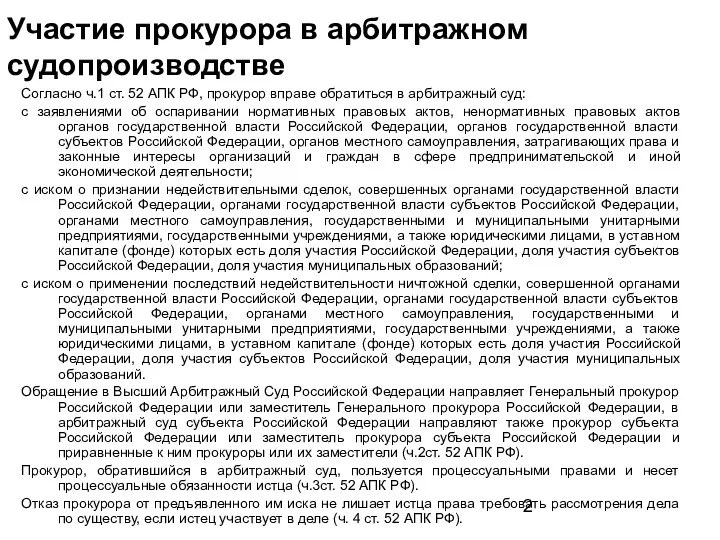 Участие прокурора в арбитражном судопроизводстве

Согласно ч.1 ст. 52 АПК РФ, прокурор вправе обратиться в арбитражный суд:

с заявлениями об оспаривании нормативных правовых актов, ненормативных правовых актов органов государственной власти Российской Федерации, органов государственной власти субъектов Российской Федерации, органов местного самоуправления, затрагивающих права и законные интересы организаций и граждан в сфере предпринимательской и иной экономической деятельности;

с иском о признании недействительными сделок, совершенных органами государственной власти Российской Федерации, органами государственной власти субъектов Российской Федерации, органами местного самоуправления, государственными и муниципальными унитарными предприятиями, государственными учреждениями, а также юридическими лицами, в уставном капитале (фонде) которых есть доля участия Российской Федерации, доля участия субъектов Российской Федерации, доля участия муниципальных образований;

с иском о применении последствий недействительности ничтожной сделки, совершенной органами государственной власти Российской Федерации, органами государственной власти субъектов Российской Федерации, органами местного самоуправления, государственными и муниципальными унитарными предприятиями, государственными учреждениями, а также юридическими лицами, в уставном капитале (фонде) которых есть доля участия Российской Федерации, доля участия субъектов Российской Федерации, доля участия муниципальных образований.

Обращение в Высший Арбитражный Суд Российской Федерации направляет Генеральный прокурор Российской Федерации или заместитель Генерального прокурора Российской Федерации, в арбитражный суд субъекта Российской Федерации направляют также прокурор субъекта Российской Федерации или заместитель прокурора субъекта Российской Федерации и приравненные к ним прокуроры или их заместители (ч.2ст. 52 АПК РФ).

Прокурор, обратившийся в арбитражный суд, пользуется процессуальными правами и несет процессуальные обязанности истца (ч.3ст. 52 АПК РФ).

Отказ прокурора от предъявленного им иска не лишает истца права требовать рассмотрения дела по существу, если истец участвует в деле (ч. 4 ст. 52 АПК РФ).

2